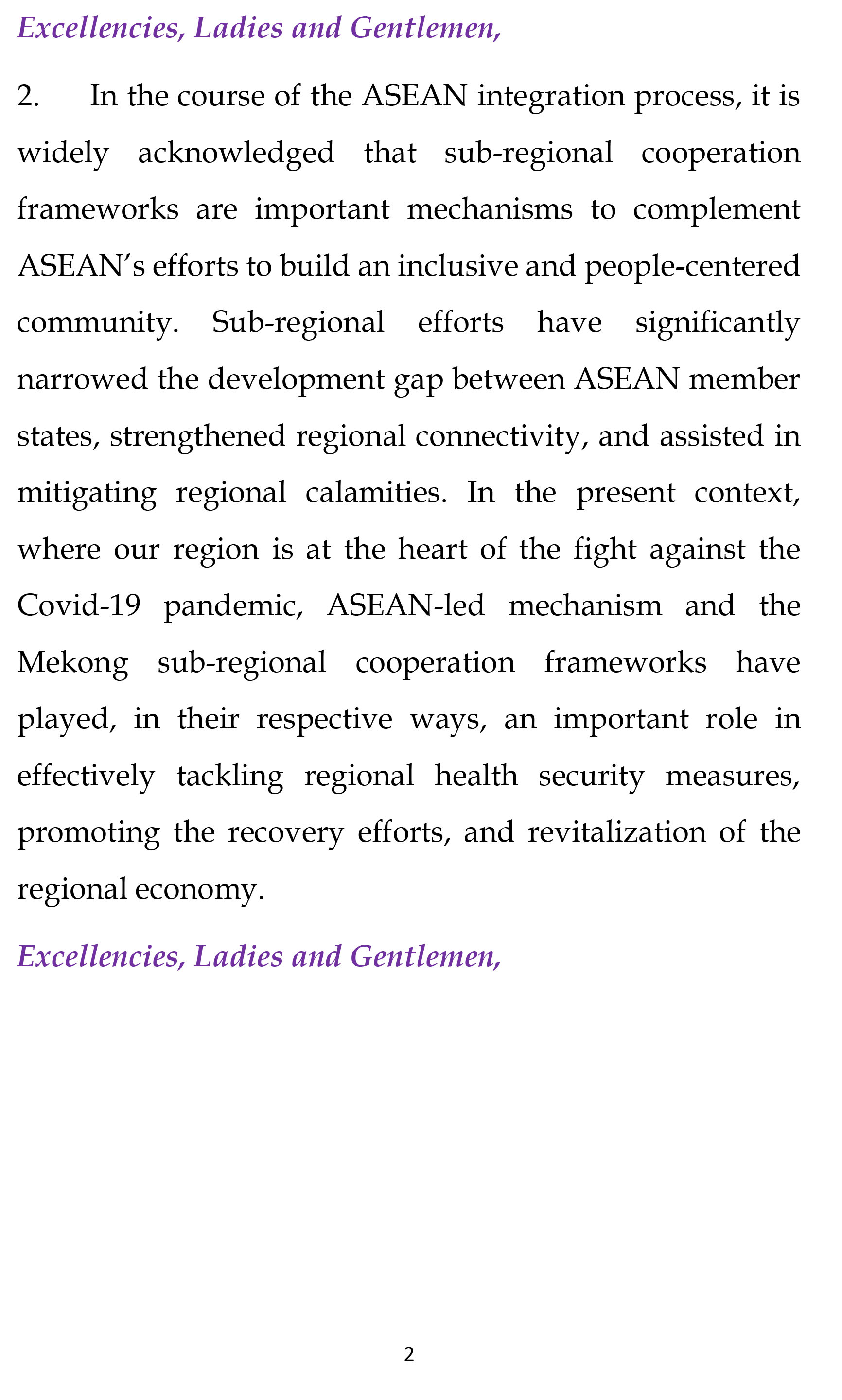 Excellencies, Ladies and Gentlemen,

2. In the course of the ASEAN integration process, it is widely acknowledged that sub-regional cooperation frameworks are important mechanisms to complement ASEAN's efforts to build an inclusive and people-centered community. Sub-regional efforts have significantly narrowed the development gap between ASEAN member states, strengthened regional connectivity, and assisted in mitigating regional calamities. In the present context, where our region is at the heart of the fight against the Covid-19 pandemic, ASEAN-led mechanism and the Mekong sub-regional cooperation frameworks have played, in their respective ways, an important role in effectively tackling regional health security measures, promoting the recovery efforts, and revitalization of the regional economy.

Excellencies, Ladies and Gentlemen,

2